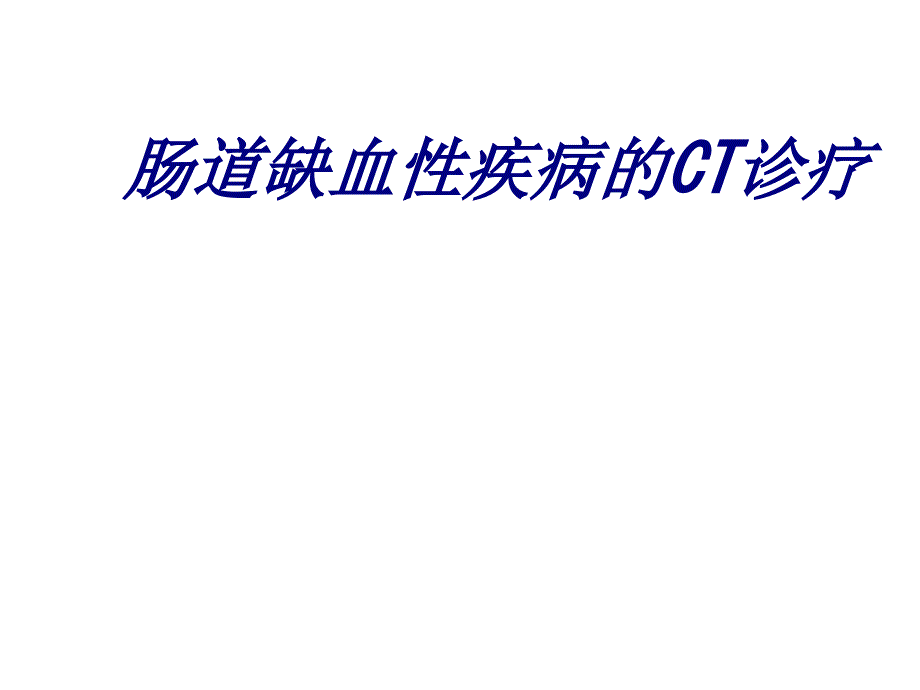 肠道缺血性疾病的CT诊疗